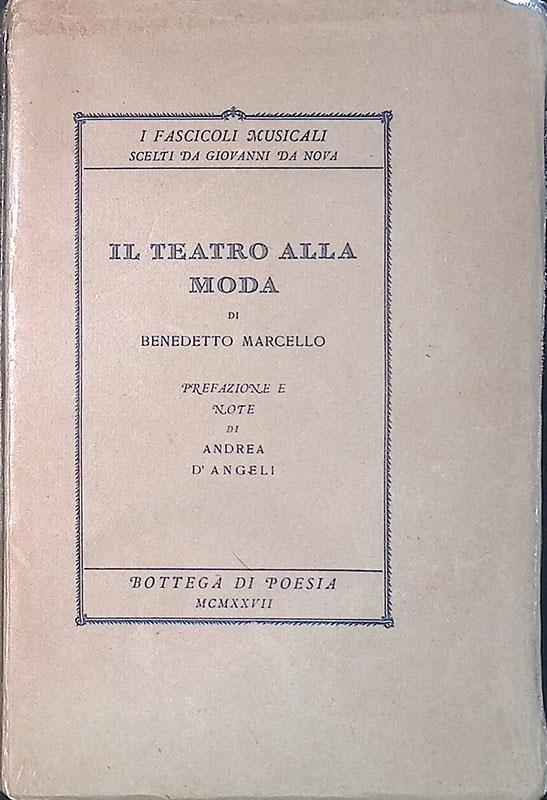 I FASCICOLI MUSICALI
SCELTI DA GIOVANNI DA NOVA

IL TEATRO ALLA MODA

DI

BENEDETTO MARCELLO

PREFAZIONE E
NOTE
DI
ANDREA
D'ANGELI

BOTTEGA DI POESIA
MCMXXVII